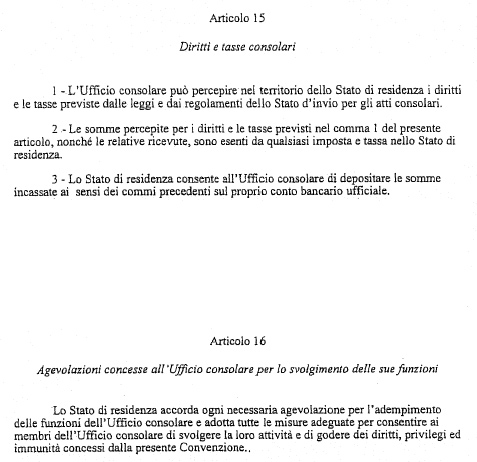 Articolo 15

Diritti e tasse consolari

1 - L'Ufficio consolare può percepire nel territorio dello Stato di residenza i diritti e le tasse previste dalle leggi e dai regolamenti dello Stato d'invio per gli atti consolari.

2 - Le somme percepite per i diritti e le tasse previsti nel comma 1 del presente articolo, nonché le relative ricevute, sono esenti da qualsiasi imposta e tassa nello Stato di residenza.

3 - Lo Stato di residenza consente all'Ufficio consolare di depositare le somme incassate ai sensi dei commi precedenti sul proprio conto bancario ufficiale.

Articolo 16

Agevolazioni concesse all'Ufficio consolare per lo svolgimento delle sue funzioni

Lo Stato di residenza accorda ogni necessaria agevolazione per l'adempimento delle funzioni dell'Ufficio consolare e adotta tutte le misure adeguate per consentire ai membri dell'Ufficio consolare di svolgere la loro attività e di godere dei diritti, privilegi ed immunità concessi dalla presente Convenzione..